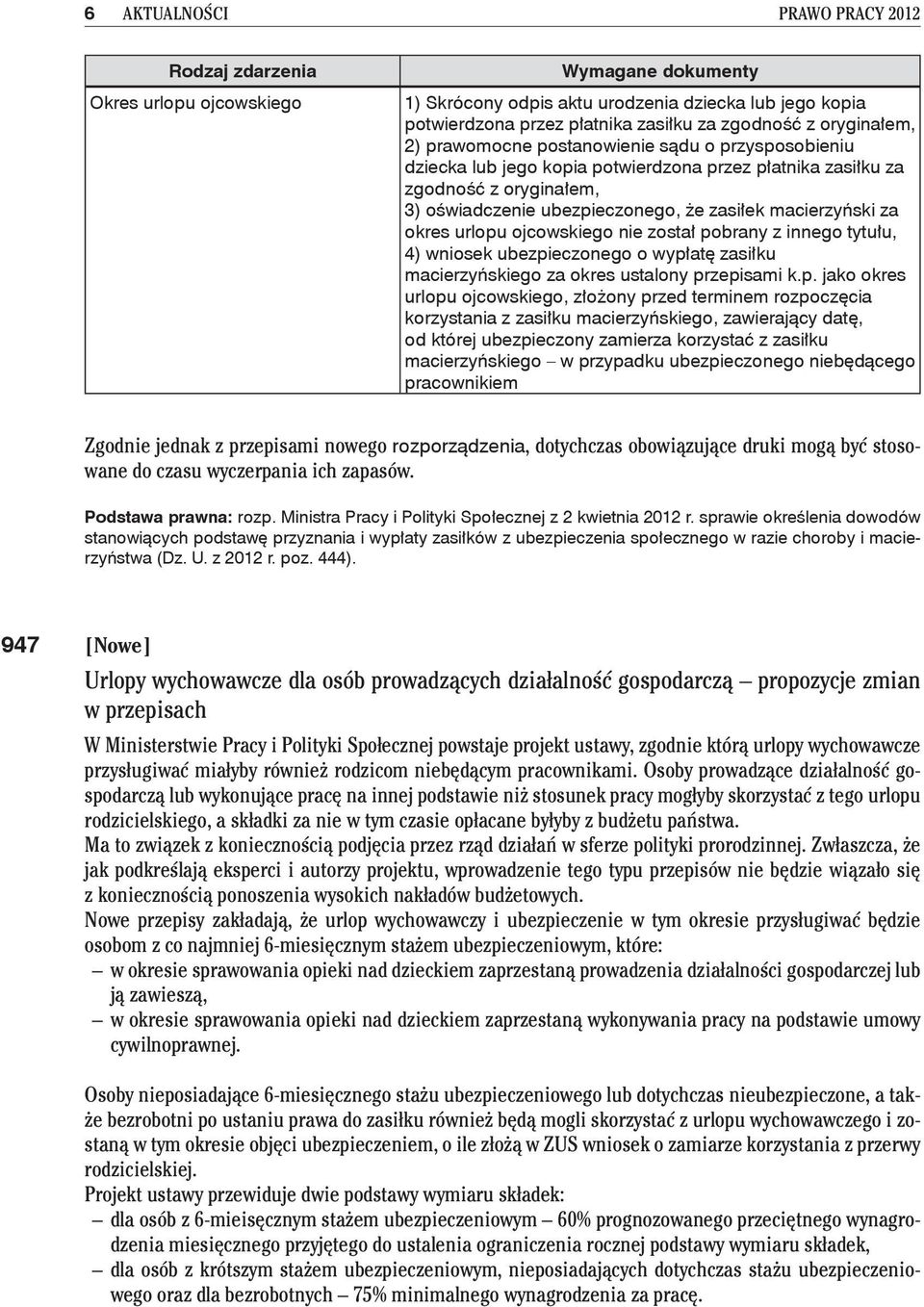 6 AKTUALNOŚCI PRAWO PRACY 2012

| Rodzaj zdarzenia | Wymagane dokumenty |
|---|---|
| Okres urlopu ojcowskiego | 1) Skrócony odpis aktu urodzenia dziecka lub jego kopia potwierdzona przez płatnika zasiłku za zgodność z oryginałem, 2) prawomocne postanowienie sądu o przysposobieniu dziecka lub jego kopia potwierdzona przez płatnika zasiłku za zgodność z oryginałem, 3) oświadczenie ubezpieczonego, że zasiłek macierzyński za okres urlopu ojcowskiego nie został pobrany z innego tytułu, 4) wniosek ubezpieczonego o wypłatę zasiłku macierzyńskiego za okres ustalony przepisami k.p. jako okres urlopu ojcowskiego, złożony przed terminem rozpoczęcia korzystania z zasiłku macierzyńskiego, zawierający datę, od której ubezpieczony zamierza korzystać z zasiłku macierzyńskiego – w przypadku ubezpieczonego niebędącego pracownikiem |

Zgodnie jednak z przepisami nowego rozporządzenia, dotychczas obowiązujące druki mogą być stosowane do czasu wyczerpania ich zapasów.

Podstawa prawna: rozp. Ministra Pracy i Polityki Społecznej z 2 kwietnia 2012 r. sprawie określenia dowodów stanowiących podstawę przyznania i wypłaty zasiłków z ubezpieczenia społecznego w razie choroby i macierzyństwa (Dz. U. z 2012 r. poz. 444).

947 [Nowe]

Urlopy wychowawcze dla osób prowadzących działalność gospodarczą – propozycje zmian w przepisach

W Ministerstwie Pracy i Polityki Społecznej powstaje projekt ustawy, zgodnie którą urlopy wychowawcze przysługiwać miałyby również rodzicom niebędącym pracownikami. Osoby prowadzące działalność gospodarczą lub wykonujące pracę na innej podstawie niż stosunek pracy mogłyby skorzystać z tego urlopu rodzicielskiego, a składki za nie w tym czasie opłacane byłyby z budżetu państwa.
Ma to związek z koniecznością podjęcia przez rząd działań w sferze polityki prorodzinnej. Zwłaszcza, że jak podkreślają eksperci i autorzy projektu, wprowadzenie tego typu przepisów nie będzie wiązało się z koniecznością ponoszenia wysokich nakładów budżetowych.
Nowe przepisy zakładają, że urlop wychowawczy i ubezpieczenie w tym okresie przysługiwać będzie osobom z co najmniej 6-miesięcznym stażem ubezpieczeniowym, które:
– w okresie sprawowania opieki nad dzieckiem zaprzestaną prowadzenia działalności gospodarczej lub ją zawieszą,
– w okresie sprawowania opieki nad dzieckiem zaprzestaną wykonywania pracy na podstawie umowy cywilnoprawnej.

Osoby nieposiadające 6-miesięcznego stażu ubezpieczeniowego lub dotychczas nieubezpieczone, a także bezrobotni po ustaniu prawa do zasiłku również będą mogli skorzystać z urlopu wychowawczego i zostaną w tym okresie objęci ubezpieczeniem, o ile złożą w ZUS wniosek o zamiarze korzystania z przerwy rodzicielskiej.
Projekt ustawy przewiduje dwie podstawy wymiaru składek:
– dla osób z 6-mieisęcznym stażem ubezpieczeniowym – 60% prognozowanego przeciętnego wynagrodzenia miesięcznego przyjętego do ustalenia ograniczenia rocznej podstawy wymiaru składek,
– dla osób z krótszym stażem ubezpieczeniowym, nieposiadających dotychczas stażu ubezpieczeniowego oraz dla bezrobotnych – 75% minimalnego wynagrodzenia za pracę.